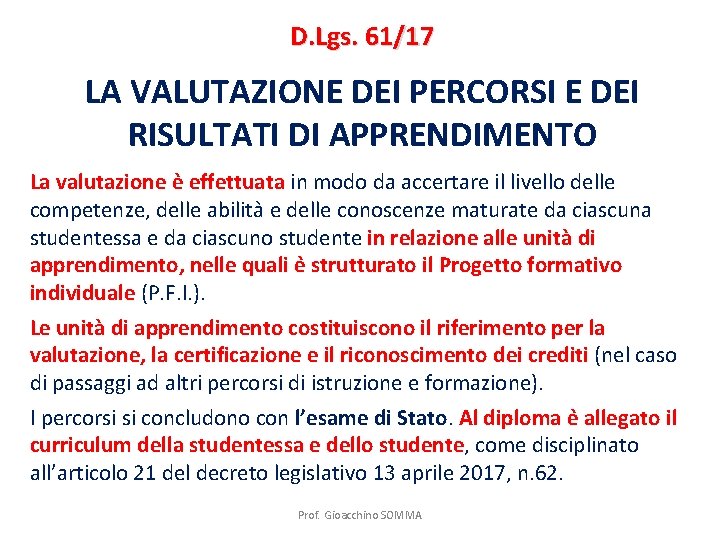 D.Lgs. 61/17

LA VALUTAZIONE DEI PERCORSI E DEI RISULTATI DI APPRENDIMENTO

La valutazione è effettuata in modo da accertare il livello delle competenze, delle abilità e delle conoscenze maturate da ciascuna studentessa e da ciascuno studente in relazione alle unità di apprendimento, nelle quali è strutturato il Progetto formativo individuale (P.F.I.).

Le unità di apprendimento costituiscono il riferimento per la valutazione, la certificazione e il riconoscimento dei crediti (nel caso di passaggi ad altri percorsi di istruzione e formazione).

I percorsi si concludono con l'esame di Stato. Al diploma è allegato il curriculum della studentessa e dello studente, come disciplinato all'articolo 21 del decreto legislativo 13 aprile 2017, n.62.

Prof. Gioacchino SOMMA